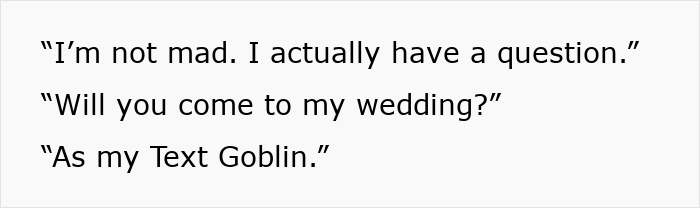 “I’m not mad. I actually have a question.”

“Will you come to my wedding?”

“As my Text Goblin.”